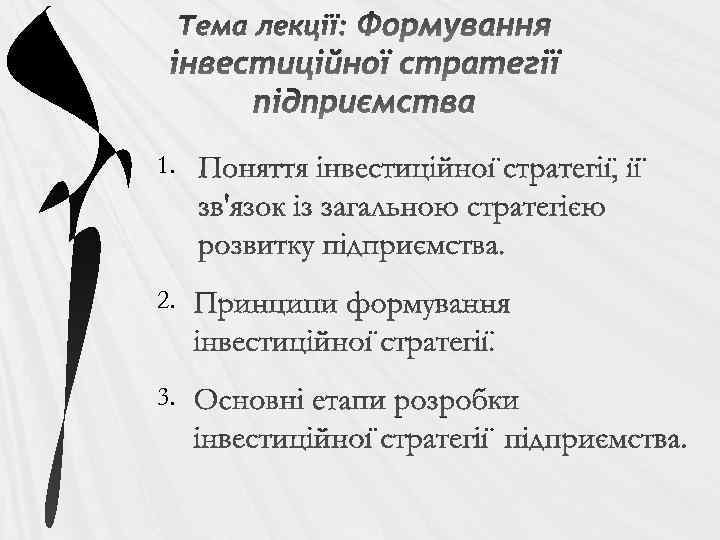 Тема лекції: Формування інвестиційної стратегії підприємства

1. Поняття інвестиційної стратегії, її зв'язок із загальною стратегією розвитку підприємства.

2. Принципи формування інвестиційної стратегії.

3. Основні етапи розробки інвестиційної стратегії підприємства.